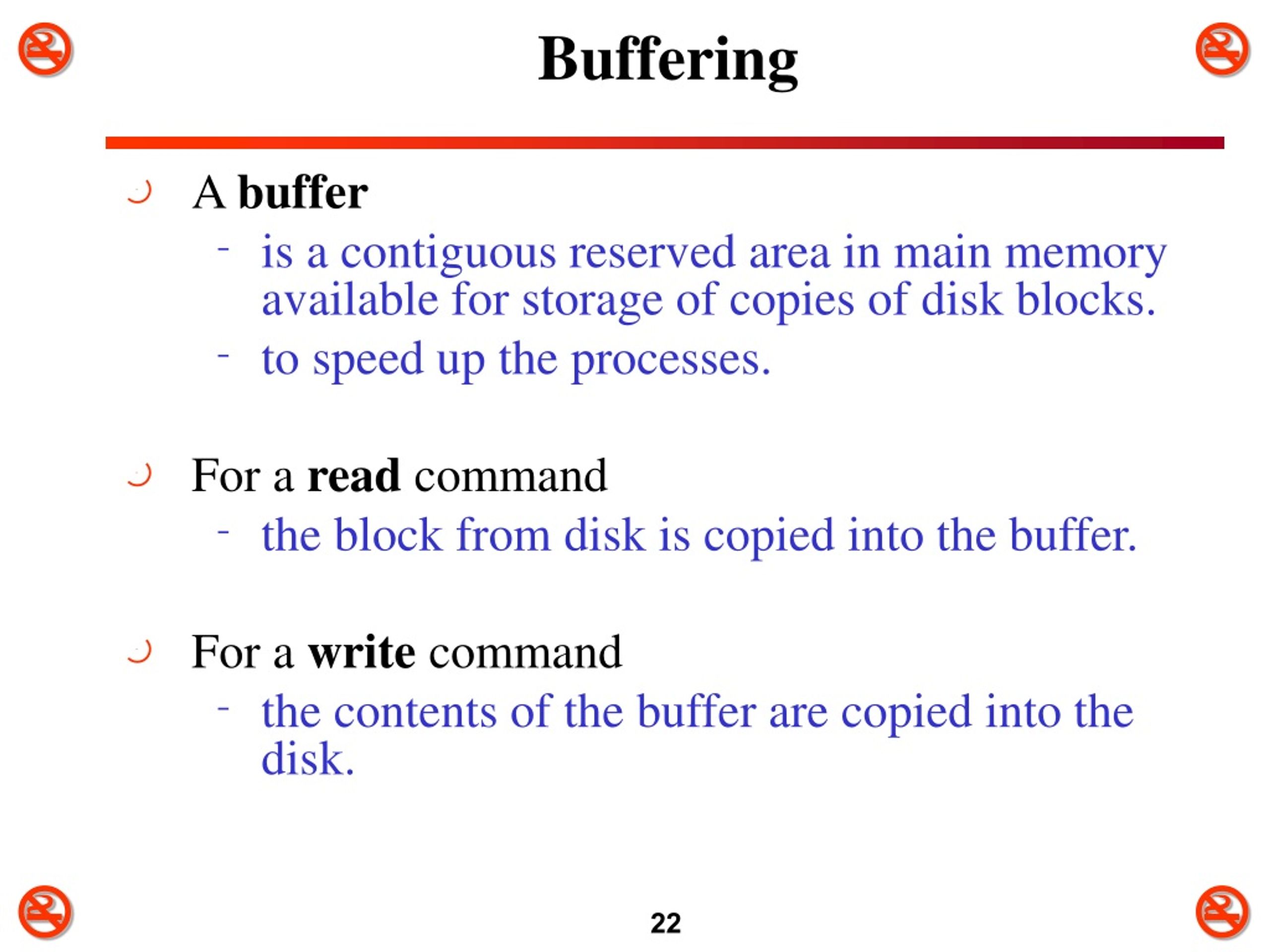 Buffering

A buffer

- is a contiguous reserved area in main memory available for storage of copies of disk blocks.
- to speed up the processes.

For a read command

- the block from disk is copied into the buffer.

For a write command

- the contents of the buffer are copied into the disk.

22